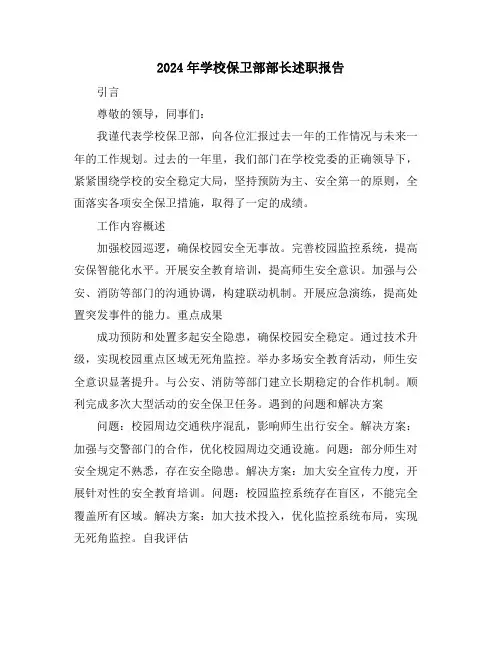 2024年学校保卫部部长述职报告

引言

尊敬的领导，同事们：

我谨代表学校保卫部，向各位汇报过去一年的工作情况与未来一年的工作规划。过去的一年里，我们部门在学校党委的正确领导下，紧紧围绕学校的安全稳定大局，坚持预防为主、安全第一的原则，全面落实各项安全保卫措施，取得了一定的成绩。

工作内容概述

加强校园巡逻，确保校园安全无事故。完善校园监控系统，提高安保智能化水平。开展安全教育培训，提高师生安全意识。加强与公安、消防等部门的沟通协调，构建联动机制。开展应急演练，提高处置突发事件的能力。重点成果

成功预防和处置多起安全隐患，确保校园安全稳定。通过技术升级，实现校园重点区域无死角监控。举办多场安全教育活动，师生安全意识显著提升。与公安、消防等部门建立长期稳定的合作机制。顺利完成多次大型活动的安全保卫任务。遇到的问题和解决方案

问题：校园周边交通秩序混乱，影响师生出行安全。解决方案：加强与交警部门的合作，优化校园周边交通设施。问题：部分师生对安全规定不熟悉，存在安全隐患。解决方案：加大安全宣传力度，开展针对性的安全教育培训。问题：校园监控系统存在盲区，不能完全覆盖所有区域。解决方案：加大技术投入，优化监控系统布局，实现无死角监控。自我评估